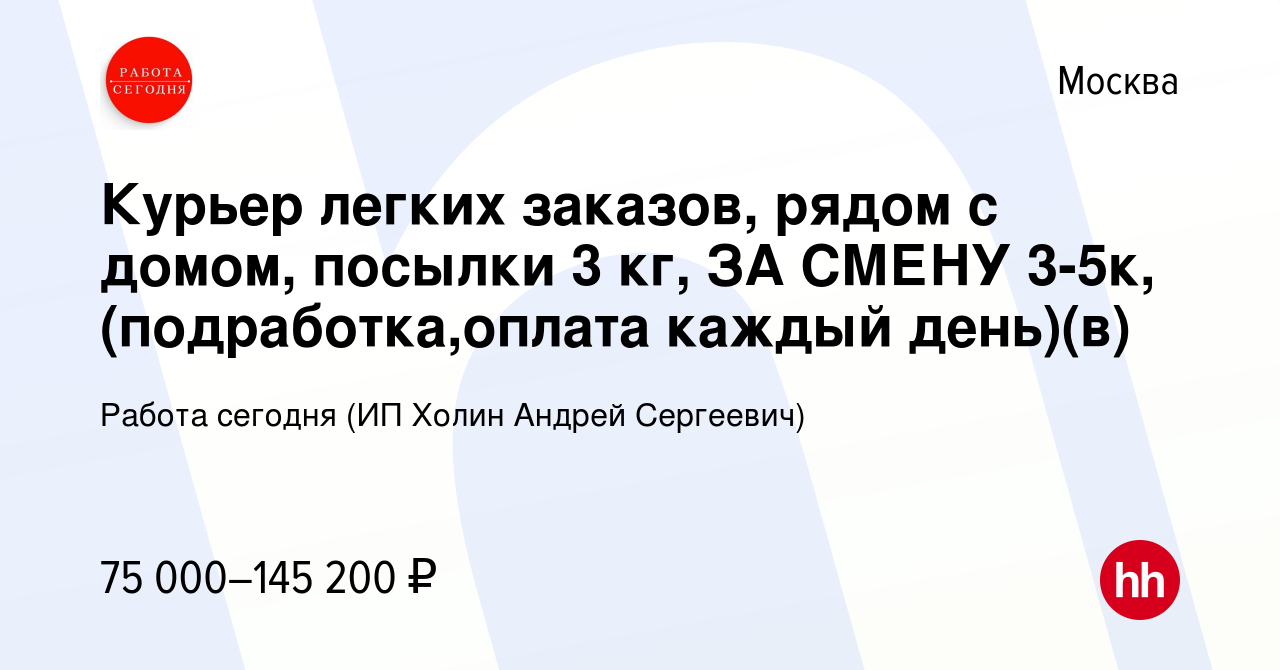 РАБОТА СЕГОДНЯ

Москва

Курьер легких заказов, рядом с домом, посылки 3 кг, ЗА СМЕНУ 3-5к, (подработка,оплата каждый день)(в)

Работа сегодня (ИП Холин Андрей Сергеевич)

75 000–145 200 ₽

hh